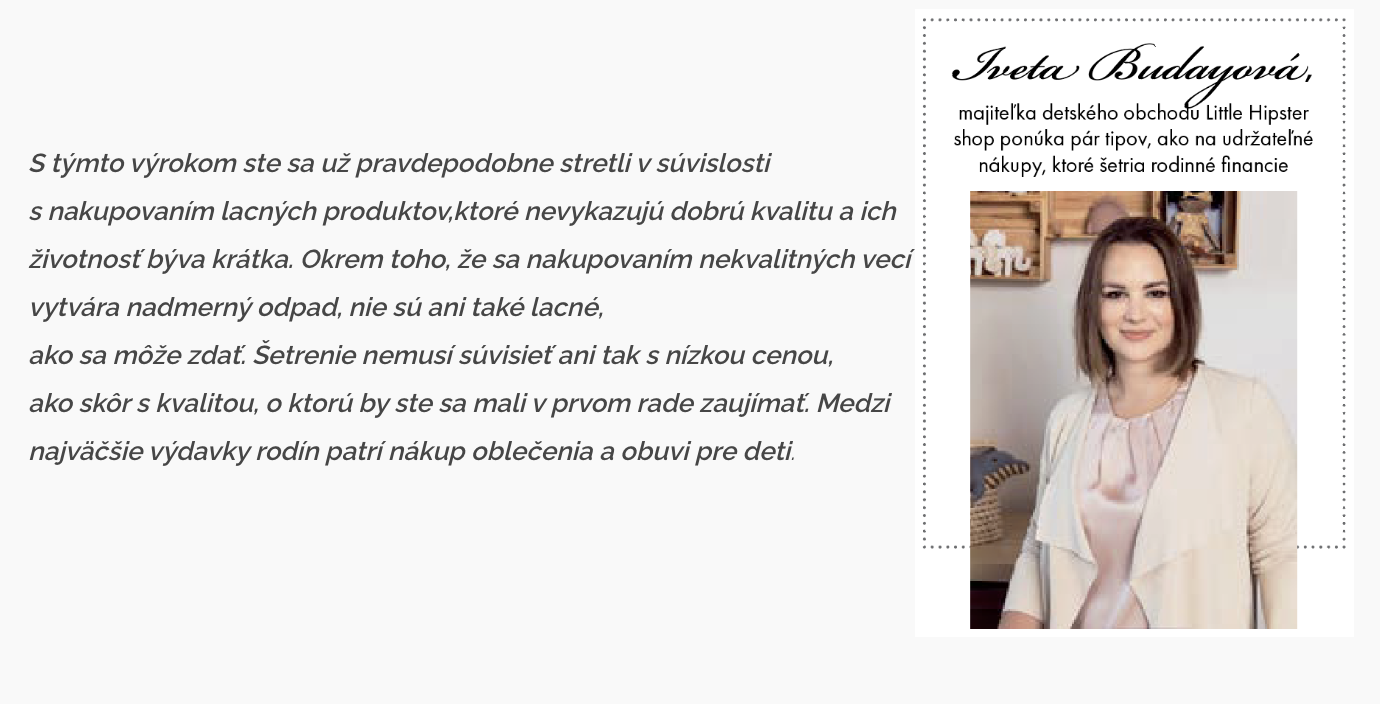 S týmto výrokom ste sa už pravdepodobne stretli v súvislosti s nakupovaním lacných produktov,ktoré nevykazujú dobrú kvalitu a ich životnosť býva krátka. Okrem toho, že sa nakupovaním nekvalitných vecí vytvára nadmerný odpad, nie sú ani také lacné,
ako sa môže zdať. Šetrenie nemusí súvisieť ani tak s nízkou cenou,
ako skôr s kvalitou, o ktorú by ste sa mali v prvom rade zaujímať. Medzi najväčšie výdavky rodín patrí nákup oblečenia a obuvi pre deti.

Iveta Budayová,
majiteľka detského obchodu Little Hipster shop ponúka pár tipov, ako na udržateľné nákupy, ktoré šetria rodinné financie